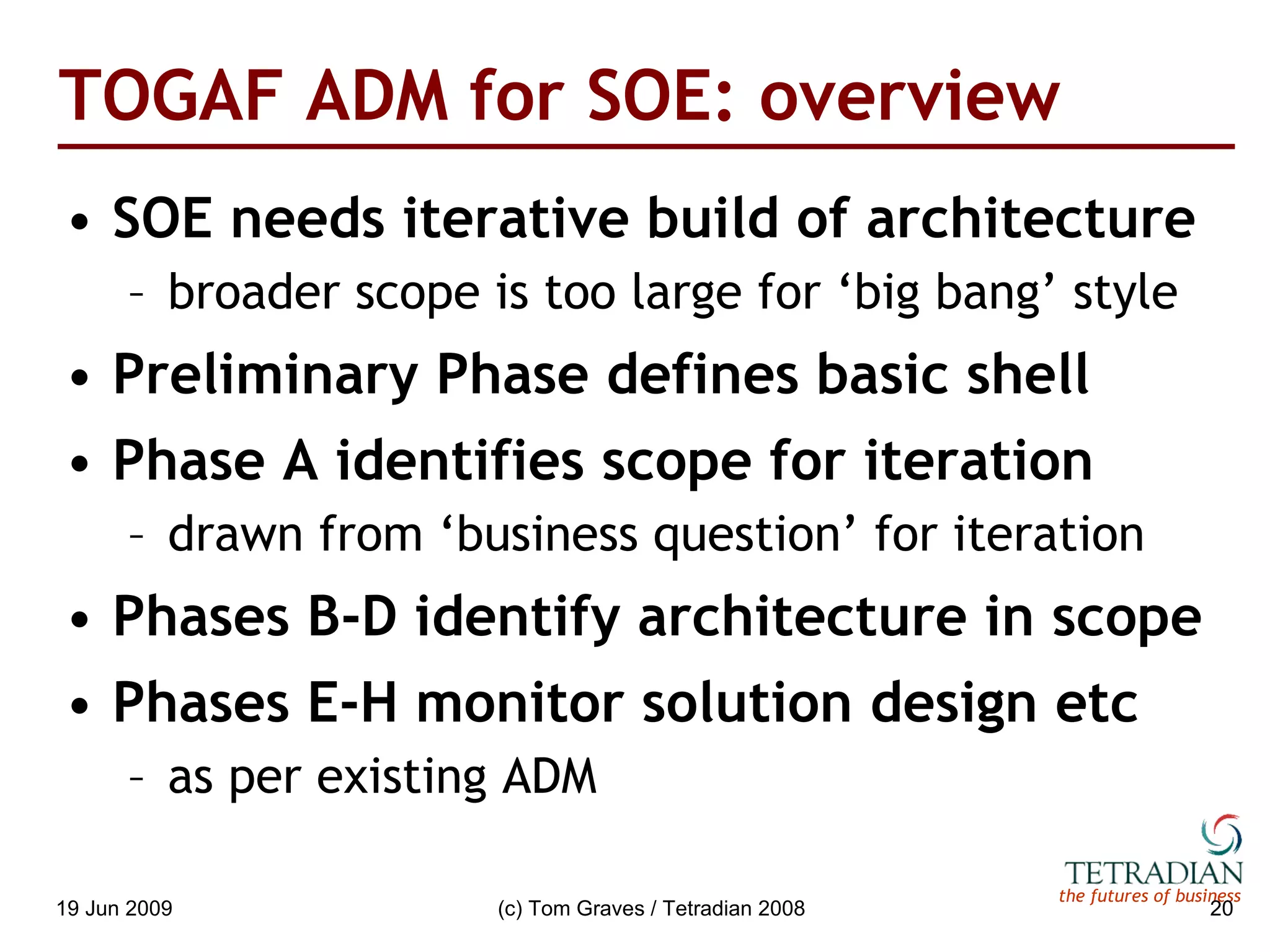 TOGAF ADM for SOE: overview

• SOE needs iterative build of architecture
  – broader scope is too large for ‘big bang’ style
• Preliminary Phase defines basic shell
• Phase A identifies scope for iteration
  – drawn from ‘business question’ for iteration
• Phases B-D identify architecture in scope
• Phases E-H monitor solution design etc
  – as per existing ADM

TETRADIAN
the futures of business

19 Jun 2009

(c) Tom Graves / Tetradian 2008

20